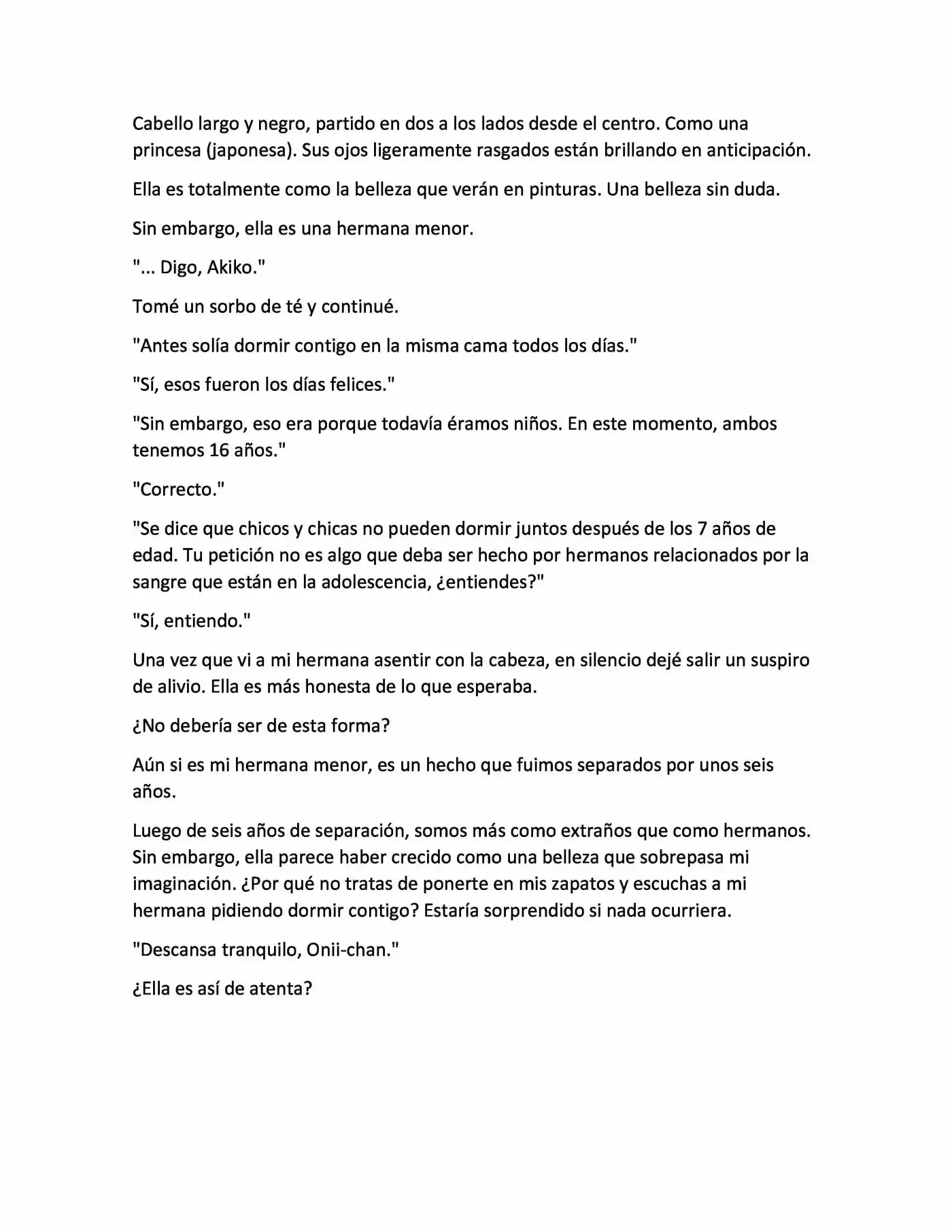 Cabello largo y negro, partido en dos a los lados desde el centro. Como una princesa (japonesa). Sus ojos ligeramente rasgados están brillando en anticipación.

Ella es totalmente como la belleza que verán en pinturas. Una belleza sin duda.

Sin embargo, ella es una hermana menor.

"... Digo, Akiko."

Tomé un sorbo de té y continué.

"Antes solía dormir contigo en la misma cama todos los días."

"Sí, esos fueron los días felices."

"Sin embargo, eso era porque todavía éramos niños. En este momento, ambos tenemos 16 años."

"Correcto."

"Se dice que chicos y chicas no pueden dormir juntos después de los 7 años de edad. Tu petición no es algo que deba ser hecho por hermanos relacionados por la sangre que están en la adolescencia, ¿entiendes?"

"Sí, entiendo."

Una vez que vi a mi hermana asentir con la cabeza, en silencio dejé salir un suspiro de alivio. Ella es más honesta de lo que esperaba.

¿No debería ser de esta forma?

Aún si es mi hermana menor, es un hecho que fuimos separados por unos seis años.

Luego de seis años de separación, somos más como extraños que como hermanos. Sin embargo, ella parece haber crecido como una belleza que sobrepasa mi imaginación. ¿Por qué no tratas de ponerte en mis zapatos y escuchas a mi hermana pidiendo dormir contigo? Estaría sorprendido si nada ocurriera.

"Descansa tranquilo, Onii-chan."

¿Ella es así de atenta?